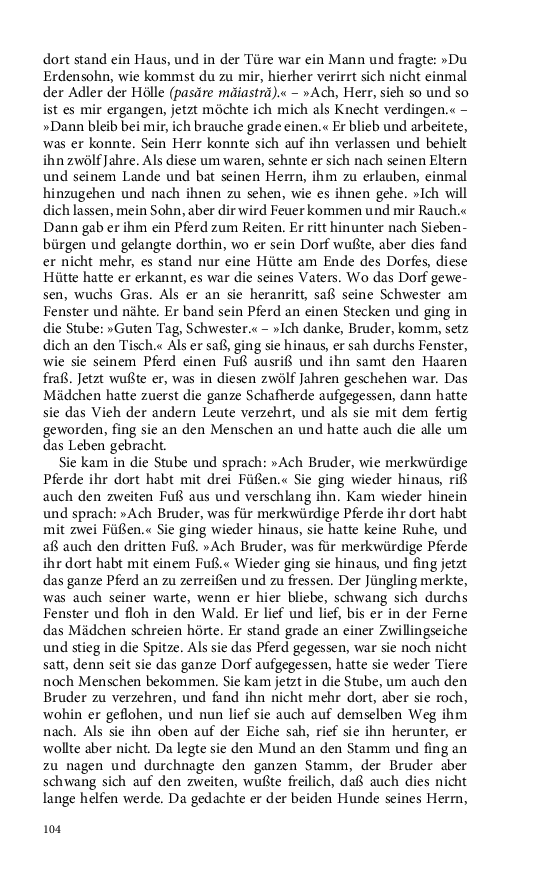 dort stand ein Haus, und in der Türe war ein Mann und fragte: »Du Erdensohn, wie kommst du zu mir, hierher verirrt sich nicht einmal der Adler der Hölle (pasăre măiastră).« – »Ach, Herr, sieh so und so ist es mir ergangen, jetzt möchte ich mich als Knecht verdingen.« – »Dann bleib bei mir, ich brauche grade einen.« Er blieb und arbeitete, was er konnte. Sein Herr konnte sich auf ihn verlassen und behielt ihn zwölf Jahre. Als diese um waren, sehnte er sich nach seinen Eltern und seinem Lande und bat seinen Herrn, ihm zu erlauben, einmal hinzugehen und nach ihnen zu sehen, wie es ihnen gehe. »Ich will dich lassen, mein Sohn, aber dir wird Feuer kommen und mir Rauch.« Dann gab er ihm ein Pferd zum Reiten. Er ritt hinunter nach Siebenbürgen und gelangte dorthin, wo er sein Dorf wußte, aber dies fand er nicht mehr, es stand nur eine Hütte am Ende des Dorfes, diese Hütte hatte er erkannt, es war die seines Vaters. Wo das Dorf gewesen, wuchs Gras. Als er an sie heranritt, saß seine Schwester am Fenster und nähte. Er band sein Pferd an einen Stecken und ging in die Stube: »Guten Tag, Schwester.« – »Ich danke, Bruder, komm, setz dich an den Tisch.« Als er saß, ging sie hinaus, er sah durchs Fenster, wie sie seinem Pferd einen Fuß ausriß und ihn samt den Haaren fraß. Jetzt wußte er, was in diesen zwölf Jahren geschehen war. Das Mädchen hatte zuerst die ganze Schafherde aufgegessen, dann hatte sie das Vieh der andern Leute verzehrt, und als sie mit dem fertig geworden, fing sie an den Menschen an und hatte auch die alle um das Leben gebracht.

Sie kam in die Stube und sprach: »Ach Bruder, wie merkwürdige Pferde ihr dort habt mit drei Füßen.« Sie ging wieder hinaus, riß auch den zweiten Fuß aus und verschlang ihn. Kam wieder hinein und sprach: »Ach Bruder, was für merkwürdige Pferde ihr dort habt mit zwei Füßen.« Sie ging wieder hinaus, sie hatte keine Ruhe, und aß auch den dritten Fuß. »Ach Bruder, was für merkwürdige Pferde ihr dort habt mit einem Fuß.« Wieder ging sie hinaus, und fing jetzt das ganze Pferd an zu zerreißen und zu fressen. Der Jüngling merkte, was auch seiner warte, wenn er hier bliebe, schwang sich durchs Fenster und floh in den Wald. Er lief und lief, bis er in der Ferne das Mädchen schreien hörte. Er stand grade an einer Zwillingseiche und stieg in die Spitze. Als sie das Pferd gegessen, war sie noch nicht satt, denn seit sie das ganze Dorf aufgegessen, hatte sie weder Tiere noch Menschen bekommen. Sie kam jetzt in die Stube, um auch den Bruder zu verzehren, und fand ihn nicht mehr dort, aber sie roch, wohin er geflohen, und nun lief sie auch auf demselben Weg ihm nach. Als sie ihn oben auf der Eiche sah, rief sie ihn herunter, er wollte aber nicht. Da legte sie den Mund an den Stamm und fing an zu nagen und durchnagte den ganzen Stamm, der Bruder aber schwang sich auf den zweiten, wußte freilich, daß auch dies nicht lange helfen werde. Da gedachte er der beiden Hunde seines Herrn,

104